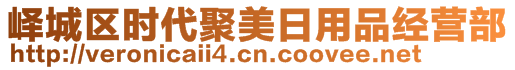 峄城区时代聚美日用品经营部
http://veronicaii4.cn.coovee.net